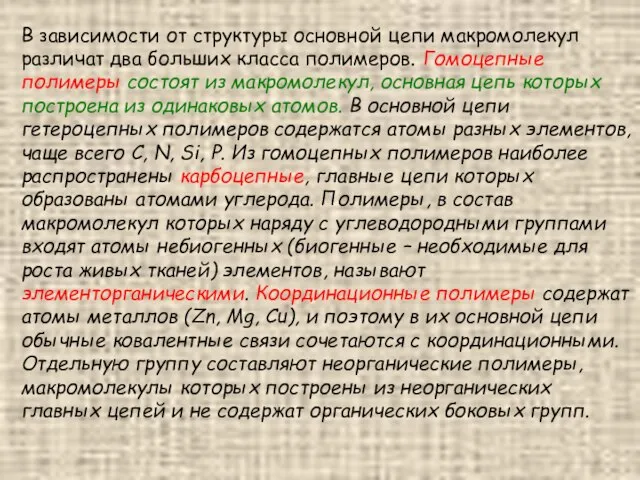 В зависимости от структуры основной цепи макромолекул различат два больших класса полимеров. Гомоцепные полимеры состоят из макромолекул, основная цепь которых построена из одинаковых атомов. В основной цепи гетероцепных полимеров содержатся атомы разных элементов, чаще всего C, N, Si, P. Из гомоцепных полимеров наиболее распространены карбоцепные, главные цепи которых образованы атомами углерода. Полимеры, в состав макромолекул которых наряду с углеводородными группами входят атомы небиогенных (биогенные – необходимые для роста живых тканей) элементов, называют элементорганическими. Координационные полимеры содержат атомы металлов (Zn, Mg, Cu), и поэтому в их основной цепи обычные ковалентные связи сочетаются с координационными. Отдельную группу составляют неорганические полимеры, макромолекулы которых построены из неорганических главных цепей и не содержат органических боковых групп.